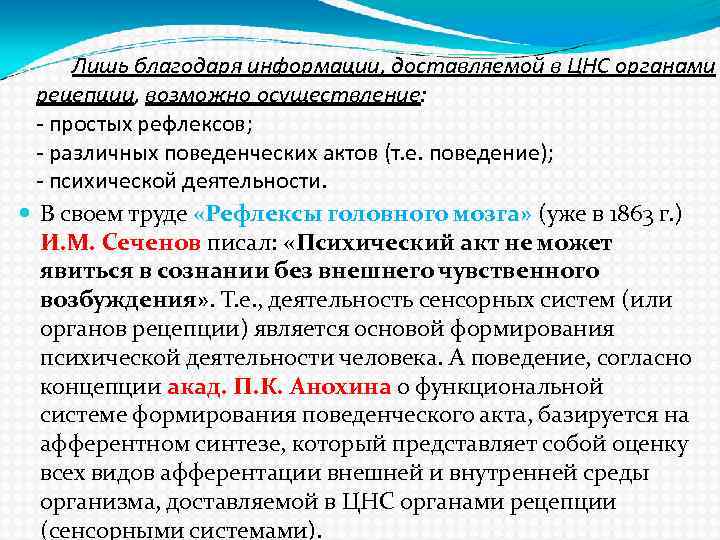 Лишь благодаря информации, доставляемой в ЦНС органами рецепции, возможно осуществление:
- простых рефлексов;
- различных поведенческих актов (т.е. поведение);
- психической деятельности.

В своем труде «Рефлексы головного мозга» (уже в 1863 г.) И.М. Сеченов писал: «Психический акт не может явиться в сознании без внешнего чувственного возбуждения». Т.е., деятельность сенсорных систем (или органов рецепции) является основой формирования психической деятельности человека. А поведение, согласно концепции акад. П.К. Анохина о функциональной системе формирования поведенческого акта, базируется на афферентном синтезе, который представляет собой оценку всех видов афферентации внешней и внутренней среды организма, доставляемой в ЦНС органами рецепции (сенсорными системами).